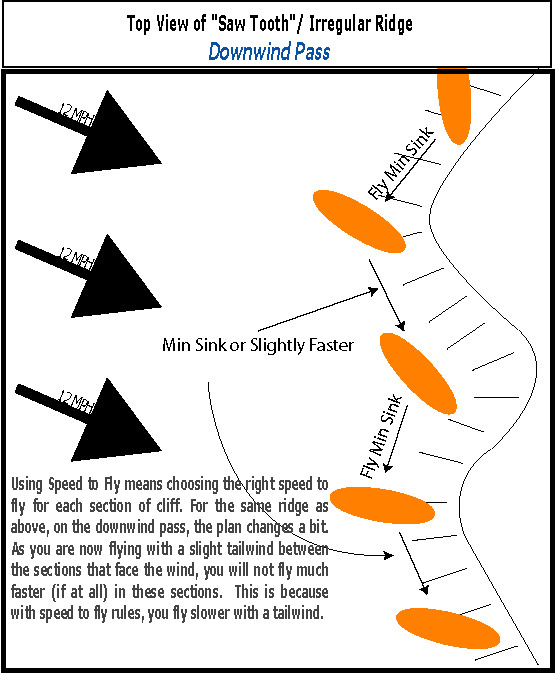 Top View of "Saw Tooth"/ Irregular Ridge
Downwind Pass

12 MPH

12 MPH

12 MPH

Fly Min Sink

Min Sink or Slightly Faster

Fly Min Sink

Using Speed to Fly means choosing the right speed to fly for each section of cliff. For the same ridge as above, on the downwind pass, the plan changes a bit. As you are now flying with a slight tailwind between the sections that face the wind, you will not fly much faster (if at all) in these sections. This is because with speed to fly rules, you fly slower with a tailwind.